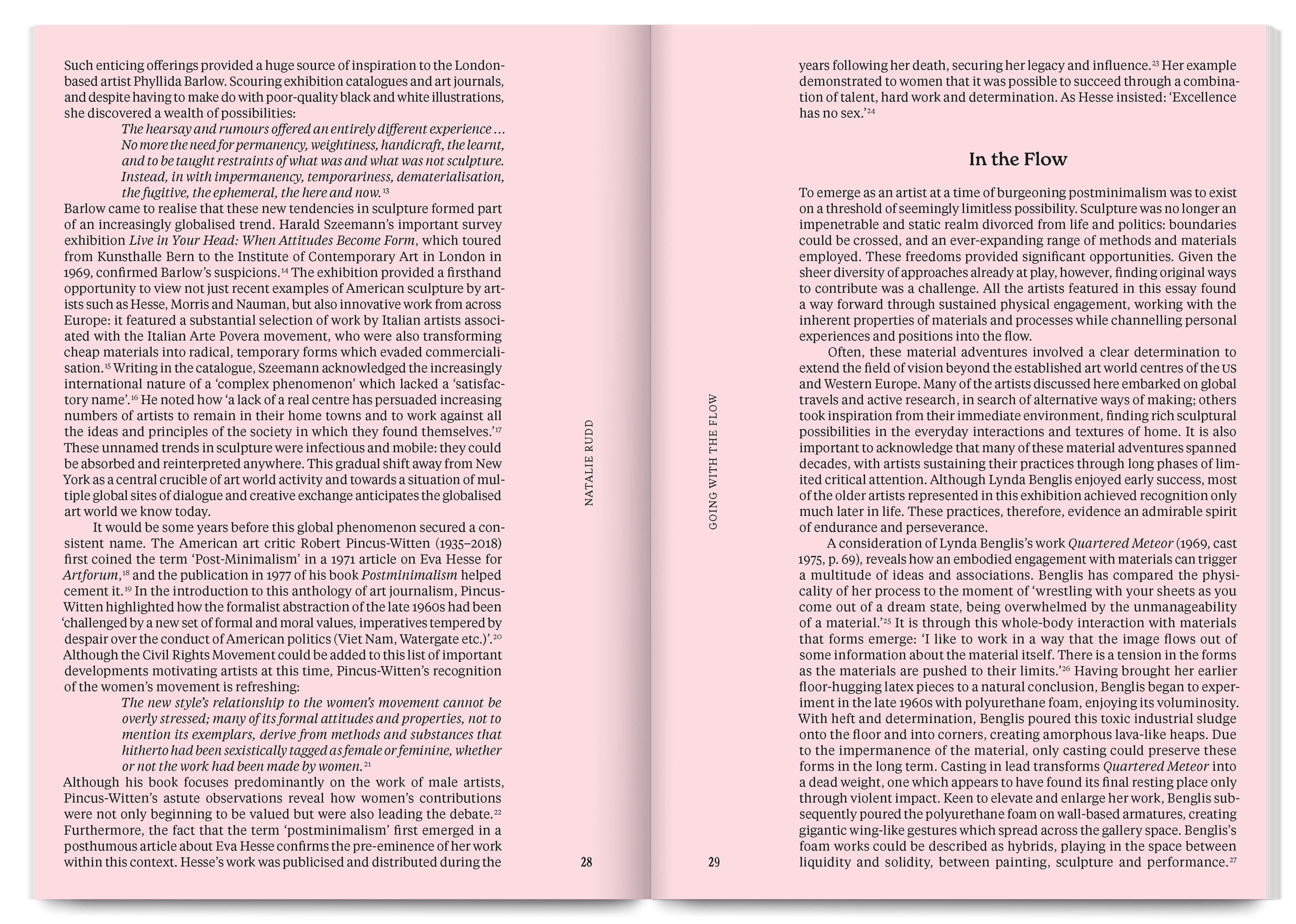 Such enticing offerings provided a huge source of inspiration to the London-based artist Phyllida Barlow. Scouring exhibition catalogues and art journals, and despite having to make do with poor-quality black and white illustrations, she discovered a wealth of possibilities:

The hearsay and rumours offered an entirely different experience … No more the need for permanency, weightiness, handicraft, the learnt, and to be taught restraints of what was and what was not sculpture. Instead, in with impermanency, temporariness, dematerialisation, the fugitive, the ephemeral, the here and now.$^{13}$

Barlow came to realise that these new tendencies in sculpture formed part of an increasingly globalised trend. Harald Szeemann's important survey exhibition Live in Your Head: When Attitudes Become Form, which toured from Kunsthalle Bern to the Institute of Contemporary Art in London in 1969, confirmed Barlow's suspicions.$^{14}$ The exhibition provided a firsthand opportunity to view not just recent examples of American sculpture by artists such as Hesse, Morris and Nauman, but also innovative work from across Europe: it featured a substantial selection of work by Italian artists associated with the Italian Arte Povera movement, who were also transforming cheap materials into radical, temporary forms which evaded commercialisation.$^{15}$ Writing in the catalogue, Szeemann acknowledged the increasingly international nature of a 'complex phenomenon' which lacked a 'satisfactory name'.$^{16}$ He noted how 'a lack of a real centre has persuaded increasing numbers of artists to remain in their home towns and to work against all the ideas and principles of the society in which they found themselves.'$^{17}$ These unnamed trends in sculpture were infectious and mobile: they could be absorbed and reinterpreted anywhere. This gradual shift away from New York as a central crucible of art world activity and towards a situation of multiple global sites of dialogue and creative exchange anticipates the globalised art world we know today.

It would be some years before this global phenomenon secured a consistent name. The American art critic Robert Pincus-Witten (1935–2018) first coined the term 'Post-Minimalism' in a 1971 article on Eva Hesse for Artforum,$^{18}$ and the publication in 1977 of his book Postminimalism helped cement it.$^{19}$ In the introduction to this anthology of art journalism, Pincus-Witten highlighted how the formalist abstraction of the late 1960s had been 'challenged by a new set of formal and moral values, imperatives tempered by despair over the conduct of American politics (Viet Nam, Watergate etc.)'.$^{20}$ Although the Civil Rights Movement could be added to this list of important developments motivating artists at this time, Pincus-Witten's recognition of the women's movement is refreshing:

The new style's relationship to the women's movement cannot be overly stressed; many of its formal attitudes and properties, not to mention its exemplars, derive from methods and substances that hitherto had been sexistically tagged as female or feminine, whether or not the work had been made by women.$^{21}$

Although his book focuses predominantly on the work of male artists, Pincus-Witten's astute observations reveal how women's contributions were not only beginning to be valued but were also leading the debate.$^{22}$ Furthermore, the fact that the term 'postminimalism' first emerged in a posthumous article about Eva Hesse confirms the pre-eminence of her work within this context. Hesse's work was publicised and distributed during the

NATALIE RUDD

28

GOING WITH THE FLOW

29

years following her death, securing her legacy and influence.$^{23}$ Her example demonstrated to women that it was possible to succeed through a combination of talent, hard work and determination. As Hesse insisted: 'Excellence has no sex.'$^{24}$

In the Flow

To emerge as an artist at a time of burgeoning postminimalism was to exist on a threshold of seemingly limitless possibility. Sculpture was no longer an impenetrable and static realm divorced from life and politics: boundaries could be crossed, and an ever-expanding range of methods and materials employed. These freedoms provided significant opportunities. Given the sheer diversity of approaches already at play, however, finding original ways to contribute was a challenge. All the artists featured in this essay found a way forward through sustained physical engagement, working with the inherent properties of materials and processes while channelling personal experiences and positions into the flow.

Often, these material adventures involved a clear determination to extend the field of vision beyond the established art world centres of the US and Western Europe. Many of the artists discussed here embarked on global travels and active research, in search of alternative ways of making; others took inspiration from their immediate environment, finding rich sculptural possibilities in the everyday interactions and textures of home. It is also important to acknowledge that many of these material adventures spanned decades, with artists sustaining their practices through long phases of limited critical attention. Although Lynda Benglis enjoyed early success, most of the older artists represented in this exhibition achieved recognition only much later in life. These practices, therefore, evidence an admirable spirit of endurance and perseverance.

A consideration of Lynda Benglis's work Quartered Meteor (1969, cast 1975, p. 69), reveals how an embodied engagement with materials can trigger a multitude of ideas and associations. Benglis has compared the physicality of her process to the moment of 'wrestling with your sheets as you come out of a dream state, being overwhelmed by the unmanageability of a material.'$^{25}$ It is through this whole-body interaction with materials that forms emerge: 'I like to work in a way that the image flows out of some information about the material itself. There is a tension in the forms as the materials are pushed to their limits.'$^{26}$ Having brought her earlier floor-hugging latex pieces to a natural conclusion, Benglis began to experiment in the late 1960s with polyurethane foam, enjoying its voluminosity. With heft and determination, Benglis poured this toxic industrial sludge onto the floor and into corners, creating amorphous lava-like heaps. Due to the impermanence of the material, only casting could preserve these forms in the long term. Casting in lead transforms Quartered Meteor into a dead weight, one which appears to have found its final resting place only through violent impact. Keen to elevate and enlarge her work, Benglis subsequently poured the polyurethane foam on wall-based armatures, creating gigantic wing-like gestures which spread across the gallery space. Benglis's foam works could be described as hybrids, playing in the space between liquidity and solidity, between painting, sculpture and performance.$^{27}$